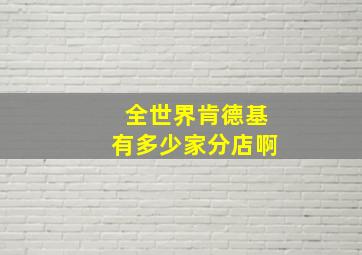 全世界肯德基
有多少家分店啊